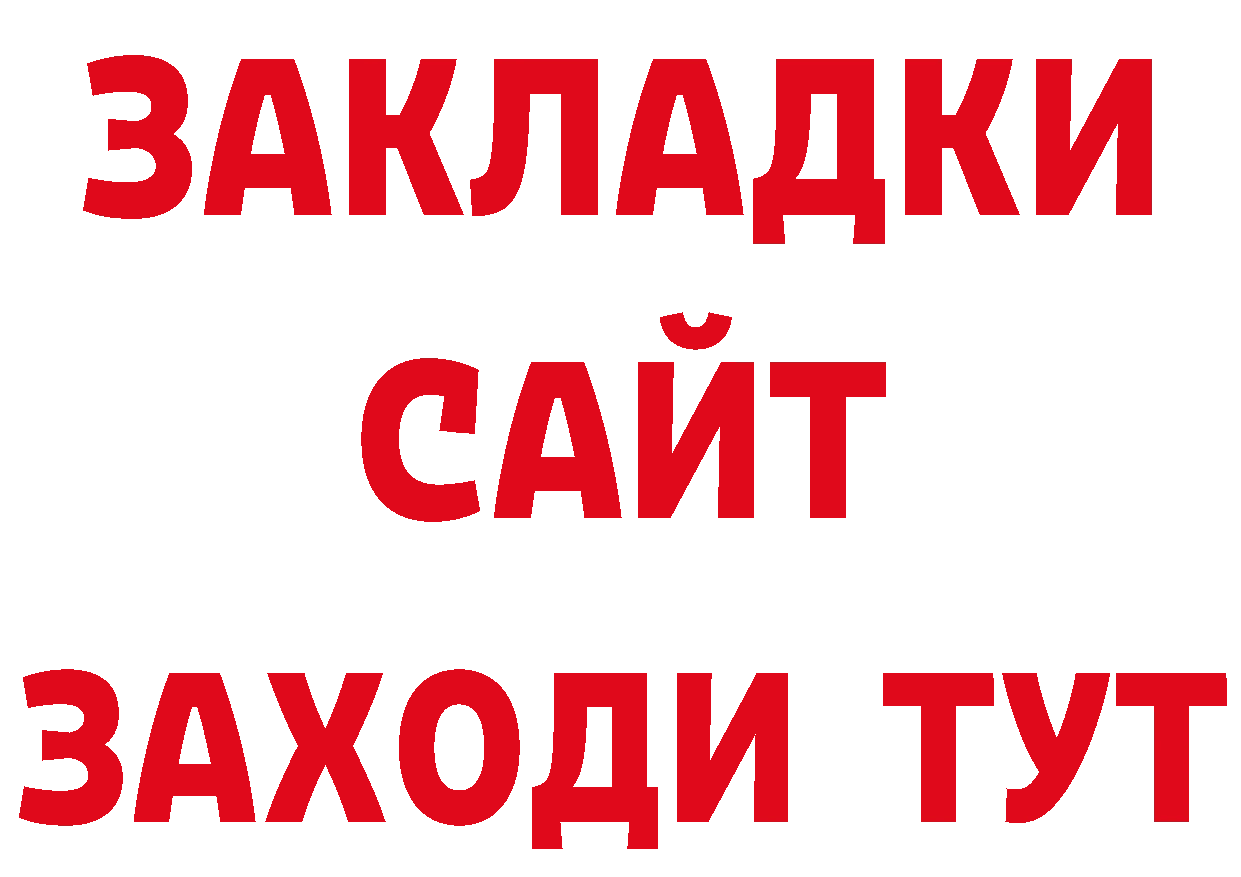 ЗАКЛАДКИ
САЙТ
ЗАХОДИ ТУТ